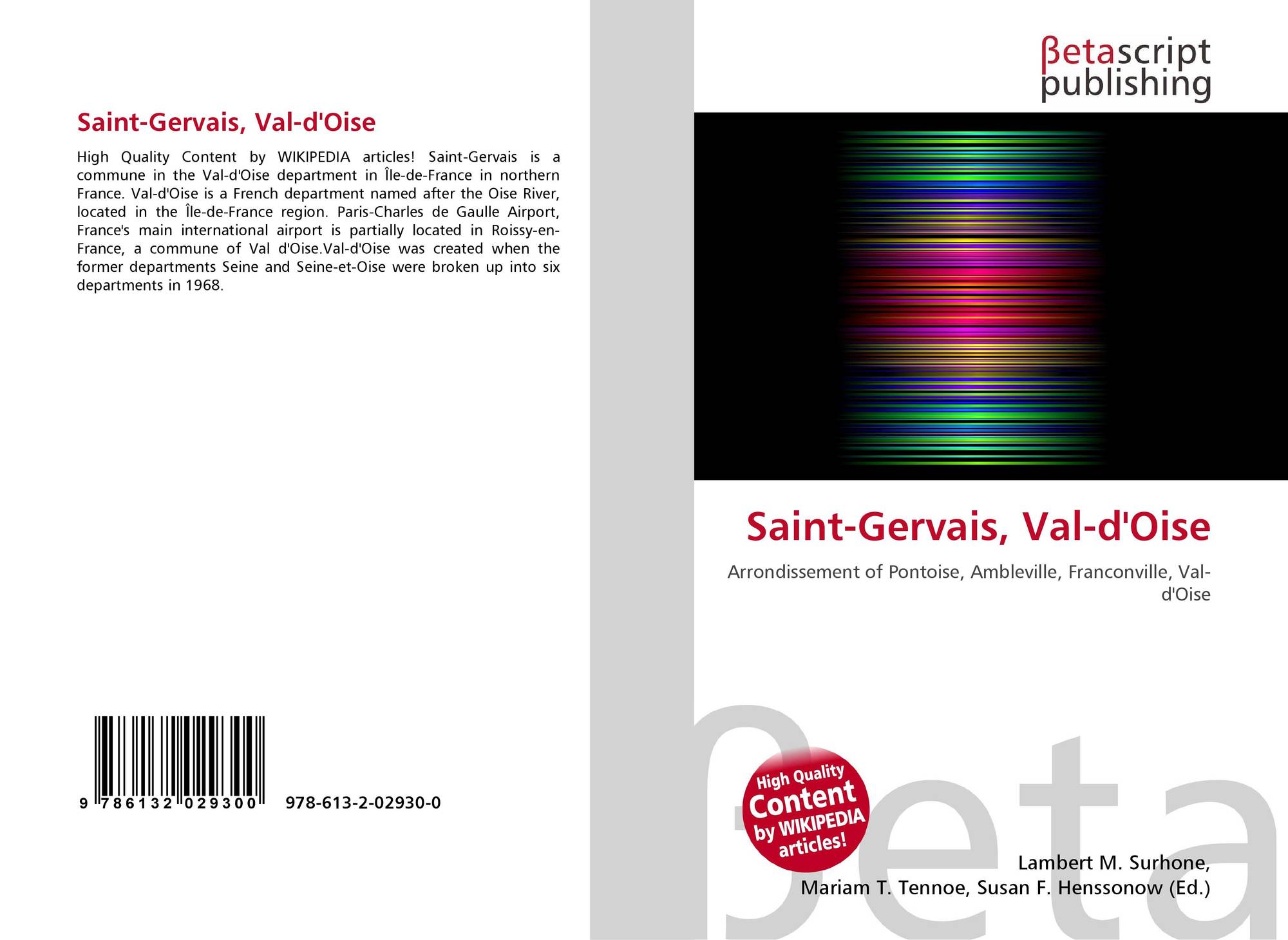 Saint-Gervais, Val-d'Oise

High Quality Content by WIKIPEDIA articles! Saint-Gervais is a commune in the Val-d'Oise department in Île-de-France in northern France. Val-d'Oise is a French department named after the Oise River, located in the Île-de-France region. Paris-Charles de Gaulle Airport, France's main international airport is partially located in Roissy-en-France, a commune of Val d'Oise.Val-d'Oise was created when the former departments Seine and Seine-et-Oise were broken up into six departments in 1968.

9 786132 029300 978-613-2-02930-0

βetascript publishing

Saint-Gervais, Val-d'Oise

Arrondissement of Pontoise, Ambleville, Franconville, Val-d'Oise

High Quality Content by WIKIPEDIA articles!

Lambert M. Surhone,
Mariam T. Tennoe, Susan F. Henssonow (Ed.)

βeta